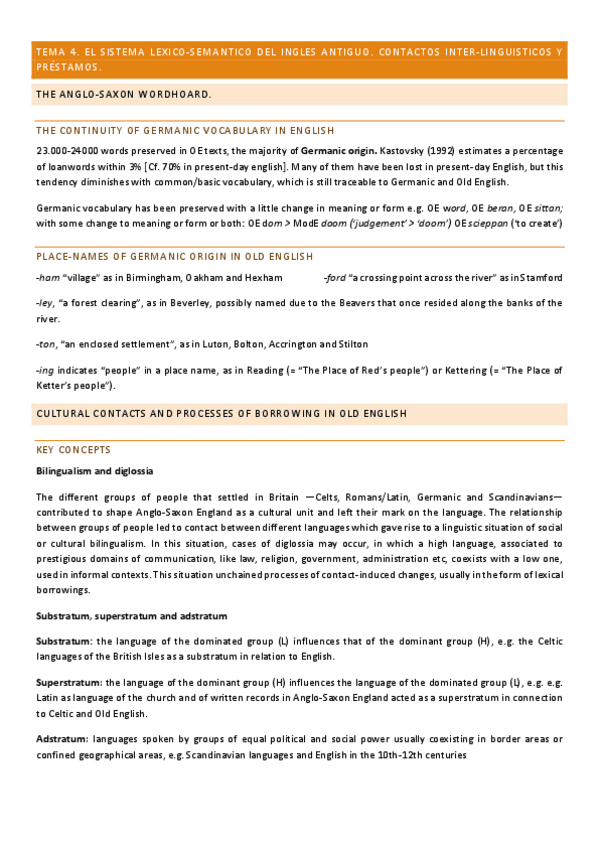 TEMA 4. EL SISTEMA LEXICO-SEMANTICO DEL INGLES ANTIGUO. CONTACTOS INTER-LINGUISTICOS Y PRÉSTAMOS.

THE ANGLO-SAXON WORDHOARD.

THE CONTINUITY OF GERMANIC VOCABULARY IN ENGLISH

23.000-24000 words preserved in OE texts, the majority of Germanic origin. Kastovsky (1992) estimates a percentage of loanwords within 3% [Cf. 70% in present-day english]. Many of them have been lost in present-day English, but this tendency diminishes with common/basic vocabulary, which is still traceable to Germanic and Old English.

Germanic vocabulary has been preserved with a little change in meaning or form e.g. OE word, OE beran, OE sittan; with some change to meaning or form or both: OE dom > ModE doom ('judgement' > 'doom') OE scieppan ('to create')

PLACE-NAMES OF GERMANIC ORIGIN IN OLD ENGLISH

-ham "village" as in Birmingham, Oakham and Hexham

-ford "a crossing point across the river" as in Stamford

-ley, "a forest clearing", as in Beverley, possibly named due to the Beavers that once resided along the banks of the river.

-ton, "an enclosed settlement", as in Luton, Bolton, Accrington and Stilton

-ing indicates "people" in a place name, as in Reading (= "The Place of Red's people") or Kettering (= "The Place of Ketter's people").

CULTURAL CONTACTS AND PROCESSES OF BORROWING IN OLD ENGLISH

KEY CONCEPTS

Bilingualism and diglossia

The different groups of people that settled in Britain —Celts, Romans/Latin, Germanic and Scandinavians— contributed to shape Anglo-Saxon England as a cultural unit and left their mark on the language. The relationship between groups of people led to contact between different languages which gave rise to a linguistic situation of social or cultural bilingualism. In this situation, cases of diglossia may occur, in which a high language, associated to prestigious domains of communication, like law, religion, government, administration etc, coexists with a low one, used in informal contexts. This situation unchained processes of contact-induced changes, usually in the form of lexical borrowings.

Substratum, superstratum and adstratum

Substratum: the language of the dominated group (L) influences that of the dominant group (H), e.g. the Celtic languages of the British Isles as a substratum in relation to English.

Superstratum: the language of the dominant group (H) influences the language of the dominated group (L), e.g. e.g. Latin as language of the church and of written records in Anglo-Saxon England acted as a superstratum in connection to Celtic and Old English.

Adstratum: languages spoken by groups of equal political and social power usually coexisting in border areas or confined geographical areas, e.g. Scandinavian languages and English in the 10th-12th centuries